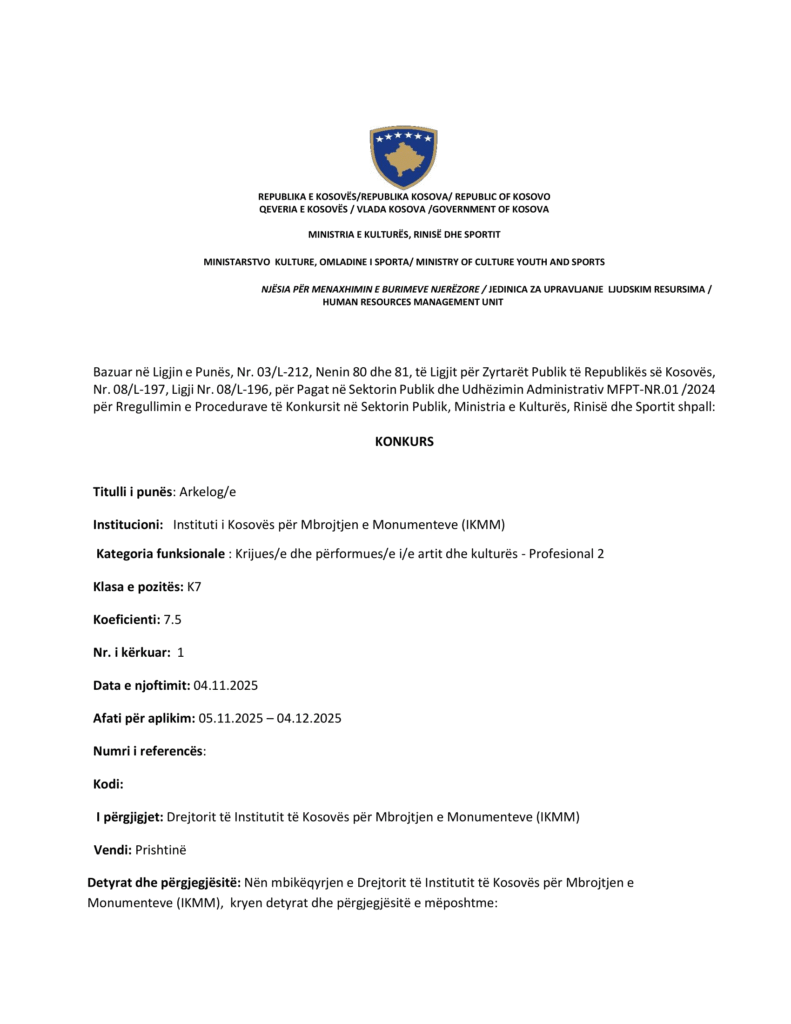 REPUBLIKA E KOSOVËS/REPUBLIKA KOSOVA/ REPUBLIC OF KOSOVO
QEVERIA E KOSOVËS / VLADA KOSOVA /GOVERNMENT OF KOSOVA

MINISTRIA E KULTURËS, RINISË DHE SPORTIT

MINISTARSTVO KULTURE, OMLADINE I SPORTA/ MINISTRY OF CULTURE YOUTH AND SPORTS

NJËSIA PËR MENAXHIMIN E BURIMEVE NJERËZORE / JEDINICA ZA UPRAVLJANJE LJUDSKIM RESURSIMA / HUMAN RESOURCES MANAGEMENT UNIT

Bazuar në Ligjin e Punës, Nr. 03/L-212, Nenin 80 dhe 81, të Ligjit për Zyrtarët Publik të Republikës së Kosovës, Nr. 08/L-197, Ligji Nr. 08/L-196, për Pagat në Sektorin Publik dhe Udhëzimin Administrativ MFPT-NR.01 /2024 për Rregullimin e Procedurave të Konkursit në Sektorin Publik, Ministria e Kulturës, Rinisë dhe Sportit shpall:

KONKURS

Titulli i punës: Arkelog/e

Institucioni: Instituti i Kosovës për Mbrojtjen e Monumenteve (IKMM)

Kategoria funksionale : Krijues/e dhe përformues/e i/e artit dhe kulturës - Profesional 2

Klasa e pozitës: K7

Koeficienti: 7.5

Nr. i kërkuar: 1

Data e njoftimit: 04.11.2025

Afati për aplikim: 05.11.2025 – 04.12.2025

Numri i referencës:

Kodi:

I përgjigjet: Drejtorit të Institutit të Kosovës për Mbrojtjen e Monumenteve (IKMM)

Vendi: Prishtinë

Detyrat dhe përgjegjësitë: Nën mbikëqyrjen e Drejtorit të Institutit të Kosovës për Mbrojtjen e Monumenteve (IKMM), kryen detyrat dhe përgjegjësitë e mëposhtme: